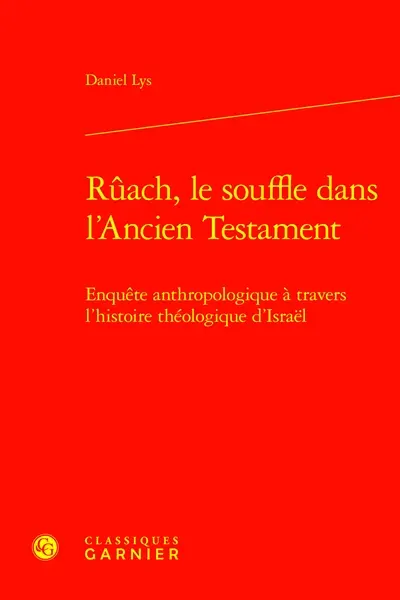 Daniel Lys

Rûach, le souffle dans l'Ancien Testament

Enquête anthropologique à travers l'histoire théologique d'Israël

CG

CLASSIQUES
GARNIER